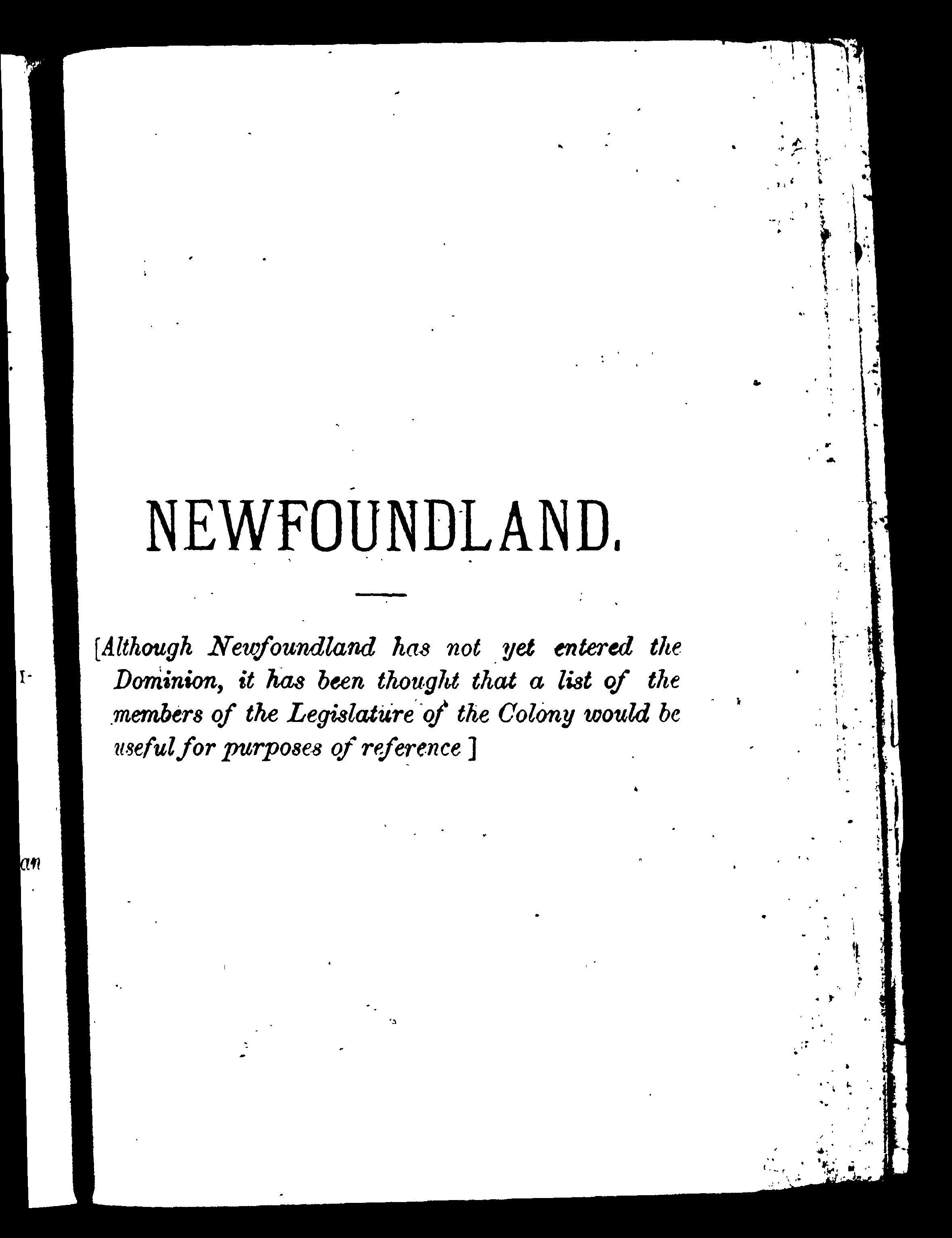 NEWFOUNDLAND.

[Although Newfoundland has not yet entered the Dominion, it has been thought that a list of the members of the Legislature of the Colony would be useful for purposes of reference ]